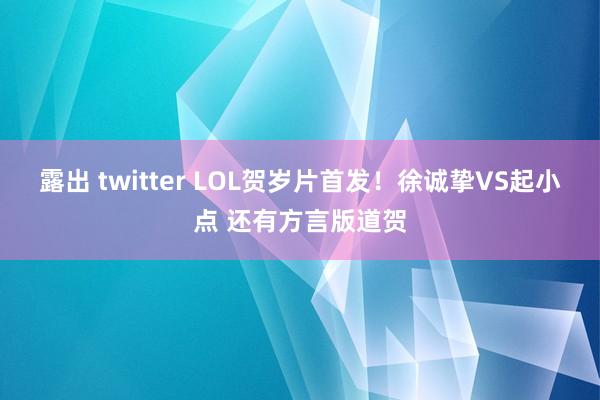 露出 twitter LOL贺岁片首发！徐诚挚VS起小点 还有方言版道贺